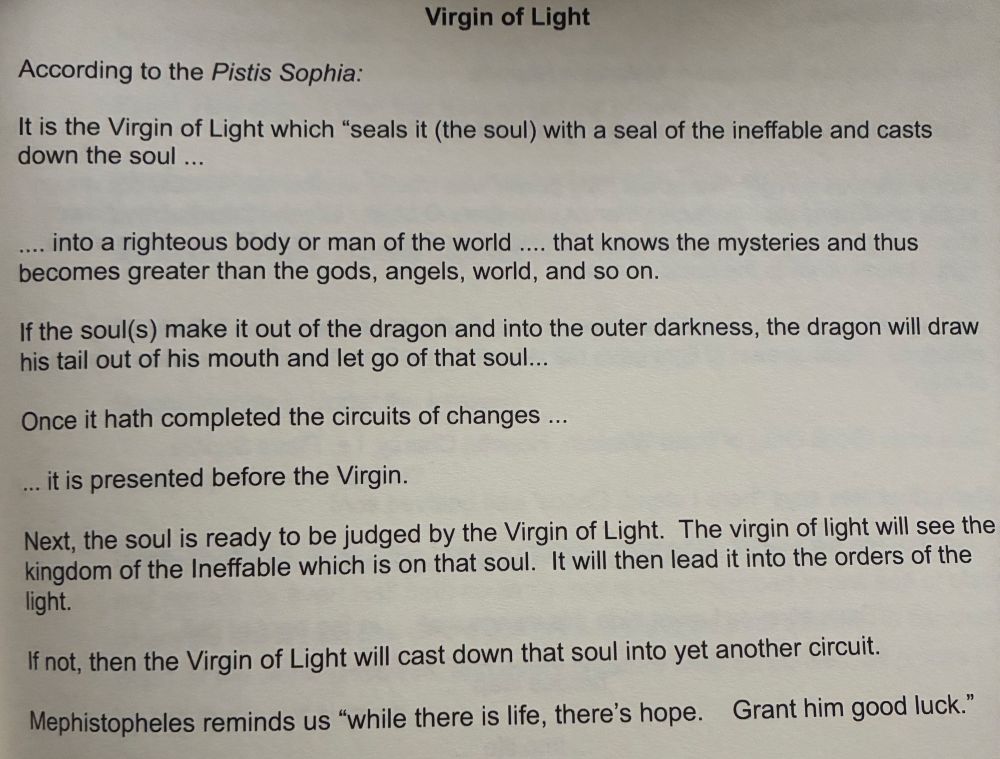 Virgin of Light

According to the Pistis Sophia:

It is the Virgin of Light which "seals it (the soul) with a seal of the ineffable and casts down the soul ...

.... into a righteous body or man of the world .... that knows the mysteries and thus becomes greater than the gods, angels, world, and so on.

If the soul(s) make it out of the dragon and into the outer darkness, the dragon will draw his tail out of his mouth and let go of that soul...

Once it hath completed the circuits of changes ...

... it is presented before the Virgin.

Next, the soul is ready to be judged by the Virgin of Light. The virgin of light will see the kingdom of the Ineffable which is on that soul. It will then lead it into the orders of the light.

If not, then the Virgin of Light will cast down that soul into yet another circuit.

Mephistopheles reminds us "while there is life, there's hope. Grant him good luck."